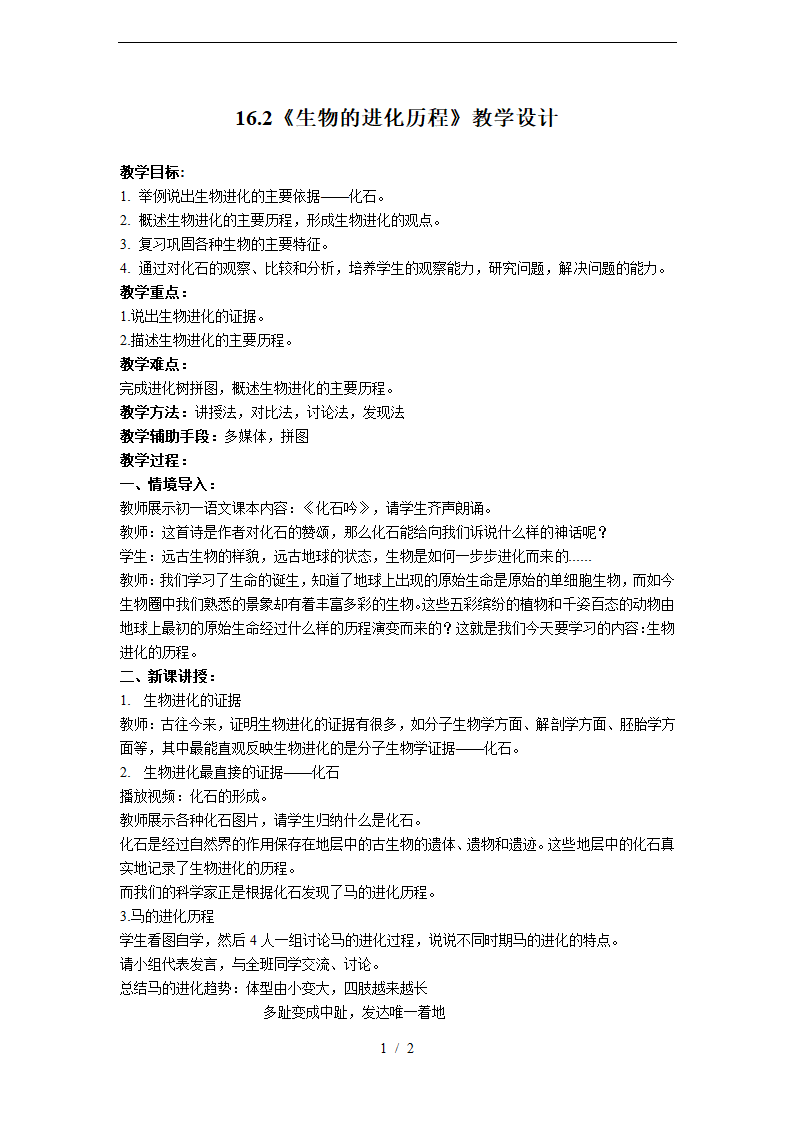 16.2《生物的进化历程》教学设计

教学目标:
1. 举例说出生物进化的主要依据——化石。
2. 概述生物进化的主要历程，形成生物进化的观点。
3. 复习巩固各种生物的主要特征。
4. 通过对化石的观察、比较和分析，培养学生的观察能力，研究问题，解决问题的能力。
教学重点:
1.说出生物进化的证据。
2.描述生物进化的主要历程。
教学难点:
完成进化树拼图，概述生物进化的主要历程。
教学方法：讲授法，对比法，讨论法，发现法
教学辅助手段：多媒体，拼图
教学过程：
一、情境导入：
教师展示初一语文课本内容：《化石吟》，请学生齐声朗诵。
教师：这首诗是作者对化石的赞颂，那么化石能给向我们诉说什么样的神话呢？
学生：远古生物的样貌，远古地球的状态，生物是如何一步步进化而来的……
教师：我们学习了生命的诞生，知道了地球上出现的原始生命是原始的单细胞生物，而如今生物圈中我们熟悉的景象却有着丰富多彩的生物。这些五彩缤纷的植物和千姿百态的动物由地球上最初的原始生命经过什么样的历程演变而来的？这就是我们今天要学习的内容：生物进化的历程。
二、新课讲授：
1. 生物进化的证据
教师：古往今来，证明生物进化的证据有很多，如分子生物学方面、解剖学方面、胚胎学方面等，其中最能直观反映生物进化的是分子生物学证据——化石。
2. 生物进化最直接的证据——化石
播放视频：化石的形成。
教师展示各种化石图片，请学生归纳什么是化石。
化石是经过自然界的作用保存在地层中的古生物的遗体、遗物和遗迹。这些地层中的化石真实地记录了生物进化的历程。
而我们的科学家正是根据化石发现了马的进化历程。
3.马的进化历程
学生看图自学，然后 4 人一组讨论马的进化过程，说说不同时期马的进化的特点。
请小组代表发言，与全班同学交流、讨论。
总结马的进化趋势：体型由小变大，四肢越来越长
多趾变成中趾，发达唯一着地

1 / 2